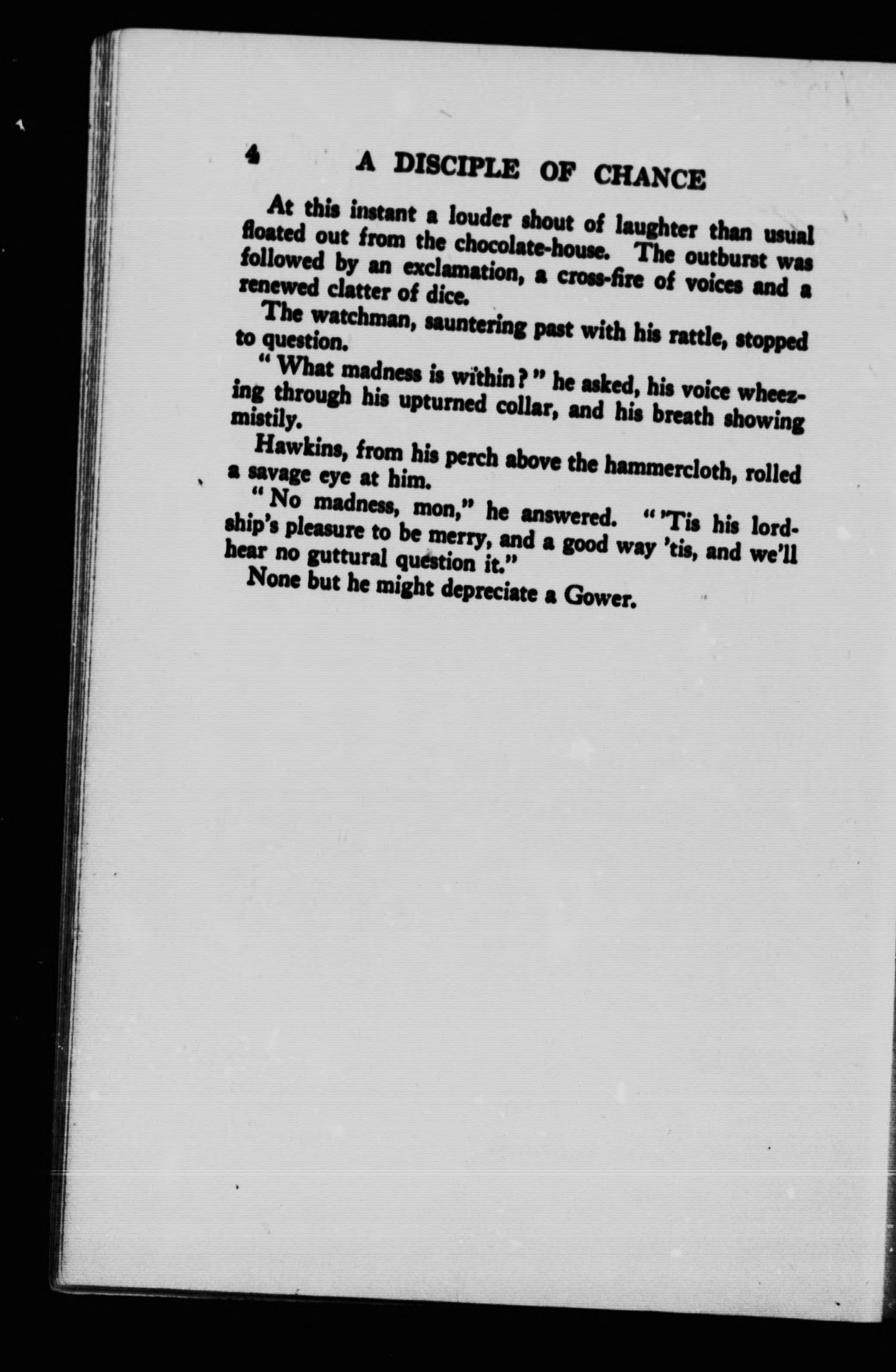 4 A DISCIPLE OF CHANCE

At this instant a louder shout of laughter than usual floated out from the chocolate-house. The outburst was followed by an exclamation, a cross-fire of voices and a renewed clatter of dice.

The watchman, sauntering past with his rattle, stopped to question.

"What madness is within?" he asked, his voice wheezing through his upturned collar, and his breath showing mistily.

Hawkins, from his perch above the hammercloth, rolled a savage eye at him.

"No madness, mon," he answered. "'Tis his lordship's pleasure to be merry, and a good way 'tis, and we'll hear no guttural question it."

None but he might depreciate a Gower.